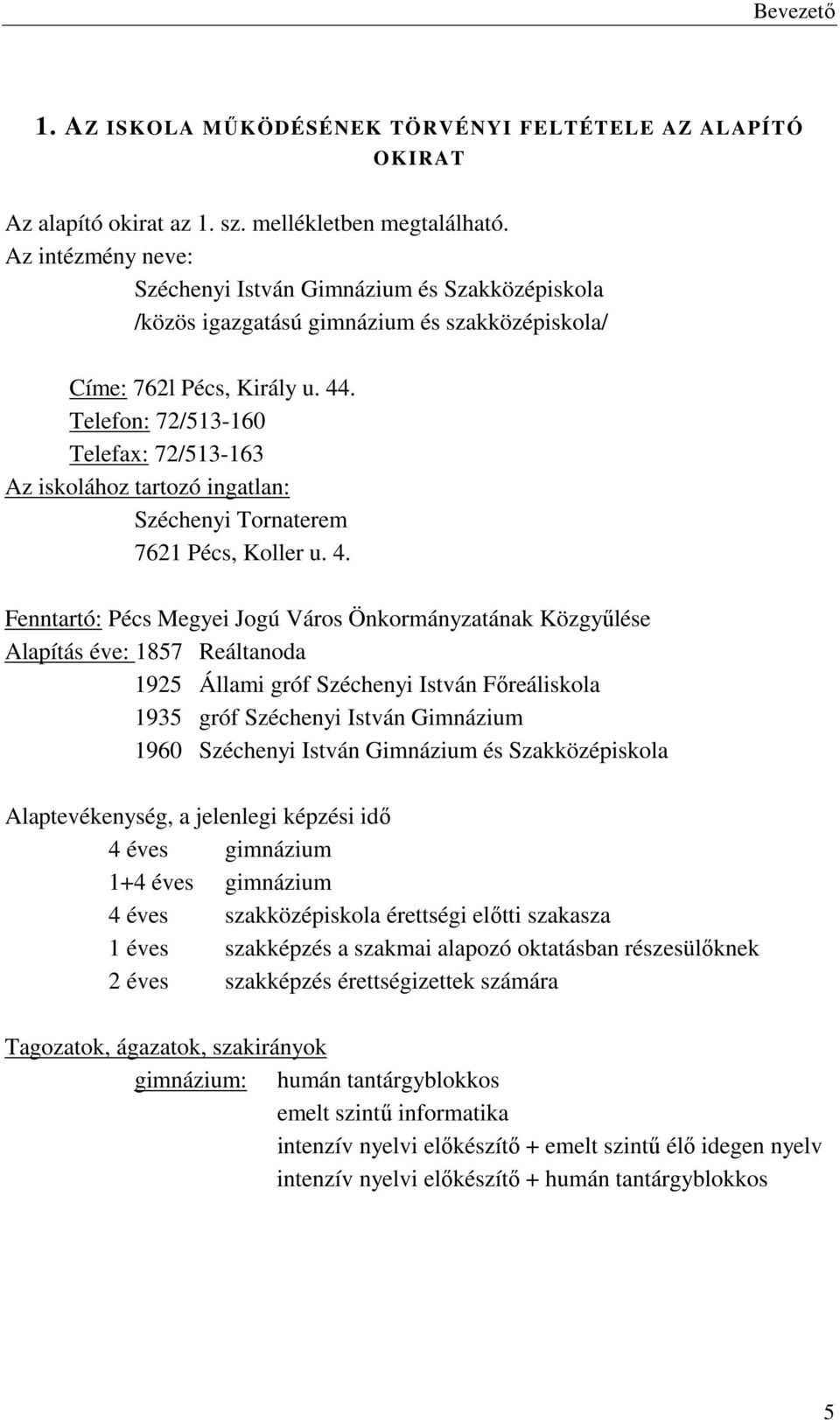 Bevezető

1. AZ ISKOLA MŰKÖDÉSÉNEK TÖRVÉNYI FELTÉTELE AZ ALAPÍTÓ OKIRAT

Az alapító okirat az 1. sz. mellékletben megtalálható.
Az intézmény neve:
Széchenyi István Gimnázium és Szakközépiskola
/közös igazgatású gimnázium és szakközépiskola/

Címe: 762l Pécs, Király u. 44.
Telefon: 72/513-160
Telefax: 72/513-163
Az iskolához tartozó ingatlan:
Széchenyi Tornaterem
7621 Pécs, Koller u. 4.

Fenntartó: Pécs Megyei Jogú Város Önkormányzatának Közgyűlése
Alapítás éve: 1857 Reáltanoda
1925 Állami gróf Széchenyi István Főreáliskola
1935 gróf Széchenyi István Gimnázium
1960 Széchenyi István Gimnázium és Szakközépiskola

Alaptevékenység, a jelenlegi képzési idő
4 éves gimnázium
1+4 éves gimnázium
4 éves szakközépiskola érettségi előtti szakasza
1 éves szakképzés a szakmai alapozó oktatásban részesülőknek
2 éves szakképzés érettségizettek számára

Tagozatok, ágazatok, szakirányok
gimnázium: humán tantárgyblokkos
emelt szintű informatika
intenzív nyelvi előkészítő + emelt szintű élő idegen nyelv
intenzív nyelvi előkészítő + humán tantárgyblokkos

5